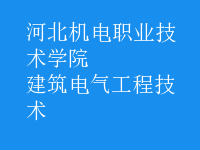 河北机电职业技术学院
建筑电气工程技术